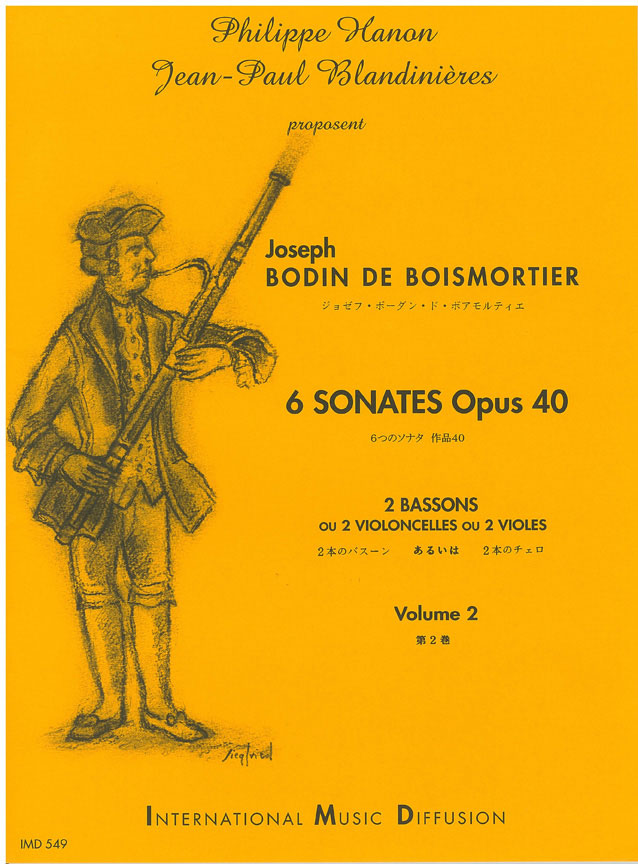 Philippe Hanon
Jean-Paul Blandinières

proposent

Joseph
BODIN DE BOISMORTIER
ジョゼフ・ボーダン・ド・ボアモルティエ

6 SONATES Opus 40
6つのソナタ 作品40

2 BASSONS
OU 2 VIOLONCELLES OU 2 VIOLES
2本のバスーン あるいは 2本のチェロ

Volume 2
第2巻

Siegfried

INTERNATIONAL MUSIC DIFFUSION

IMD 549